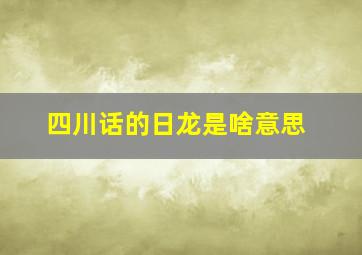 四川话的日龙是啥意思